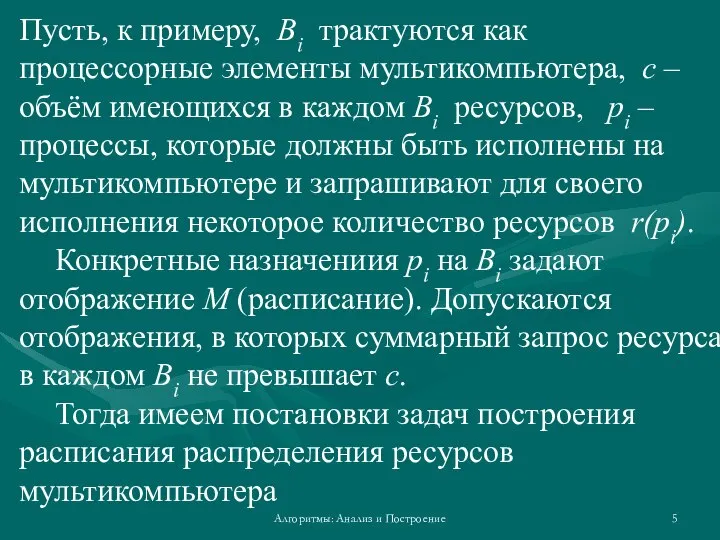 Пусть, к примеру, $B_i$ трактуются как процессорные элементы мультикомпьютера, $c$ – объём имеющихся в каждом $B_i$ ресурсов, $p_i$ – процессы, которые должны быть исполнены на мультикомпьютере и запрашивают для своего исполнения некоторое количество ресурсов $r(p_i)$.

Конкретные назначениия $p_i$ на $B_i$ задают отображение $M$ (расписание). Допускаются отображения, в которых суммарный запрос ресурса в каждом $B_i$ не превышает $c$.

Тогда имеем постановки задач построения расписания распределения ресурсов мультикомпьютера

Алгоритмы: Анализ и Построение

5